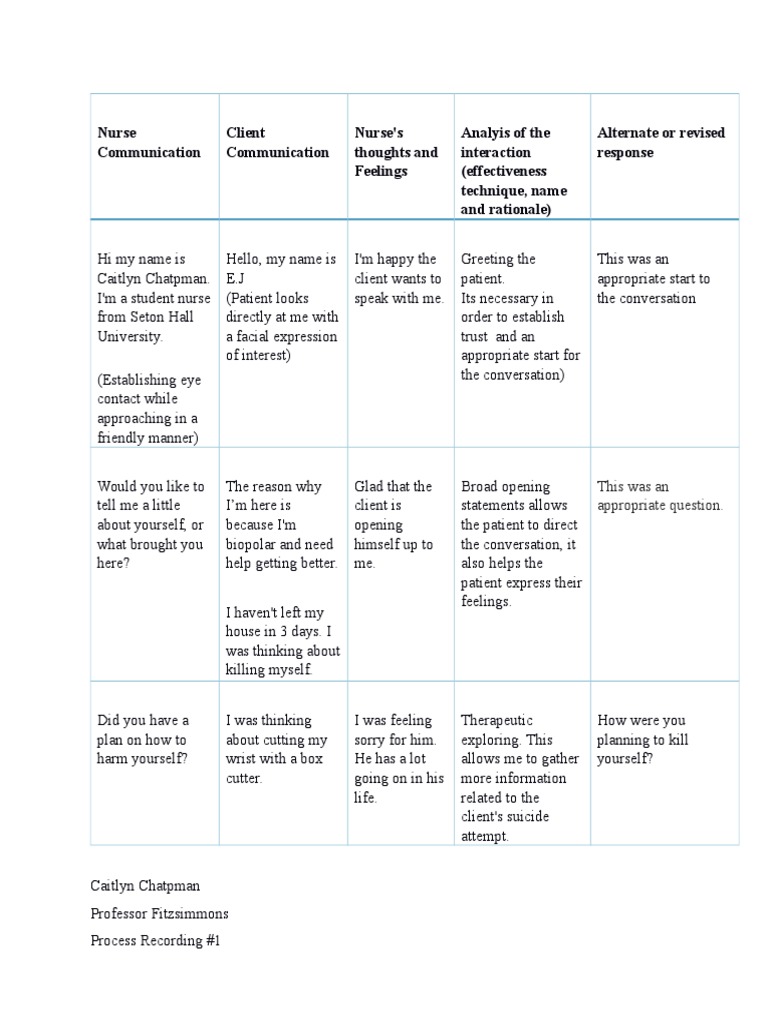 | Nurse Communication | Client Communication | Nurse's thoughts and Feelings | Analyis of the interaction (effectiveness technique, name and rationale) | Alternate or revised response |
|---|---|---|---|---|
| Hi my name is Caitlyn Chatpman. I'm a student nurse from Seton Hall University. (Establishing eye contact while approaching in a friendly manner) | Hello, my name is E.J (Patient looks directly at me with a facial expression of interest) | I'm happy the client wants to speak with me. | Greeting the patient. Its necessary in order to establish trust and an appropriate start for the conversation) | This was an appropriate start to the conversation |
| Would you like to tell me a little about yourself, or what brought you here? | The reason why I'm here is because I'm biopolar and need help getting better. I haven't left my house in 3 days. I was thinking about killing myself. | Glad that the client is opening himself up to me. | Broad opening statements allows the patient to direct the conversation, it also helps the patient express their feelings. | This was an appropriate question. |
| Did you have a plan on how to harm yourself? | I was thinking about cutting my wrist with a box cutter. | I was feeling sorry for him. He has a lot going on in his life. | Therapeutic exploring. This allows me to gather more information related to the client's suicide attempt. | How were you planning to kill yourself? |

Caitlyn Chatpman

Professor Fitzsimmons

Process Recording #1